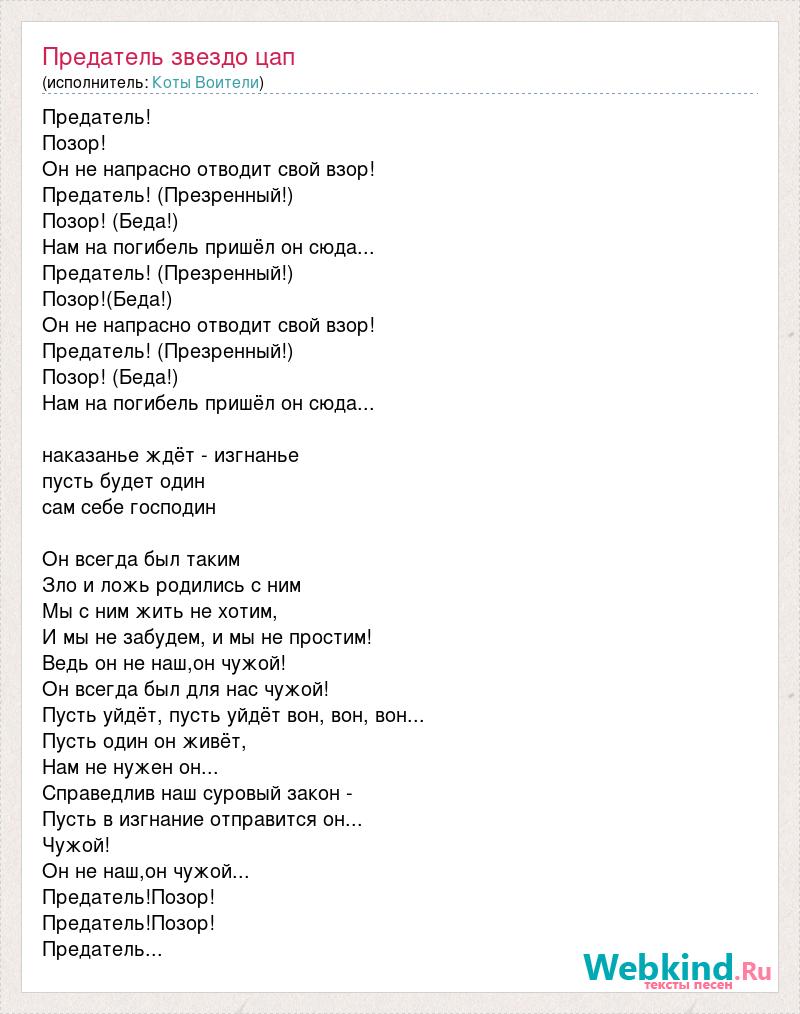 Предатель звездо цап
(исполнитель: Коты Воители)

Предатель!
Позор!
Он не напрасно отводит свой взор!
Предатель! (Презренный!)
Позор! (Беда!)
Нам на погибель пришёл он сюда...
Предатель! (Презренный!)
Позор!(Беда!)
Он не напрасно отводит свой взор!
Предатель! (Презренный!)
Позор! (Беда!)
Нам на погибель пришёл он сюда...

наказанье ждёт - изгнанье
пусть будет один
сам себе господин

Он всегда был таким
Зло и ложь родились с ним
Мы с ним жить не хотим,
И мы не забудем, и мы не простим!
Ведь он не наш,он чужой!
Он всегда был для нас чужой!
Пусть уйдёт, пусть уйдёт вон, вон, вон...
Пусть один он живёт,
Нам не нужен он...
Справедлив наш суровый закон -
Пусть в изгнание отправится он...
Чужой!
Он не наш,он чужой...
Предатель!Позор!
Предатель!Позор!
Предатель...

Webkind.Ru
тексты песен